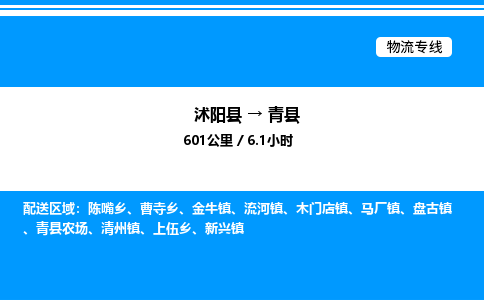 物流专线

沭阳县 → 青县
601公里 / 6.1小时

配送区域：陈嘴乡、曹寺乡、金牛镇、流河镇、木门店镇、马厂镇、盘古镇、青县农场、清州镇、上伍乡、新兴镇